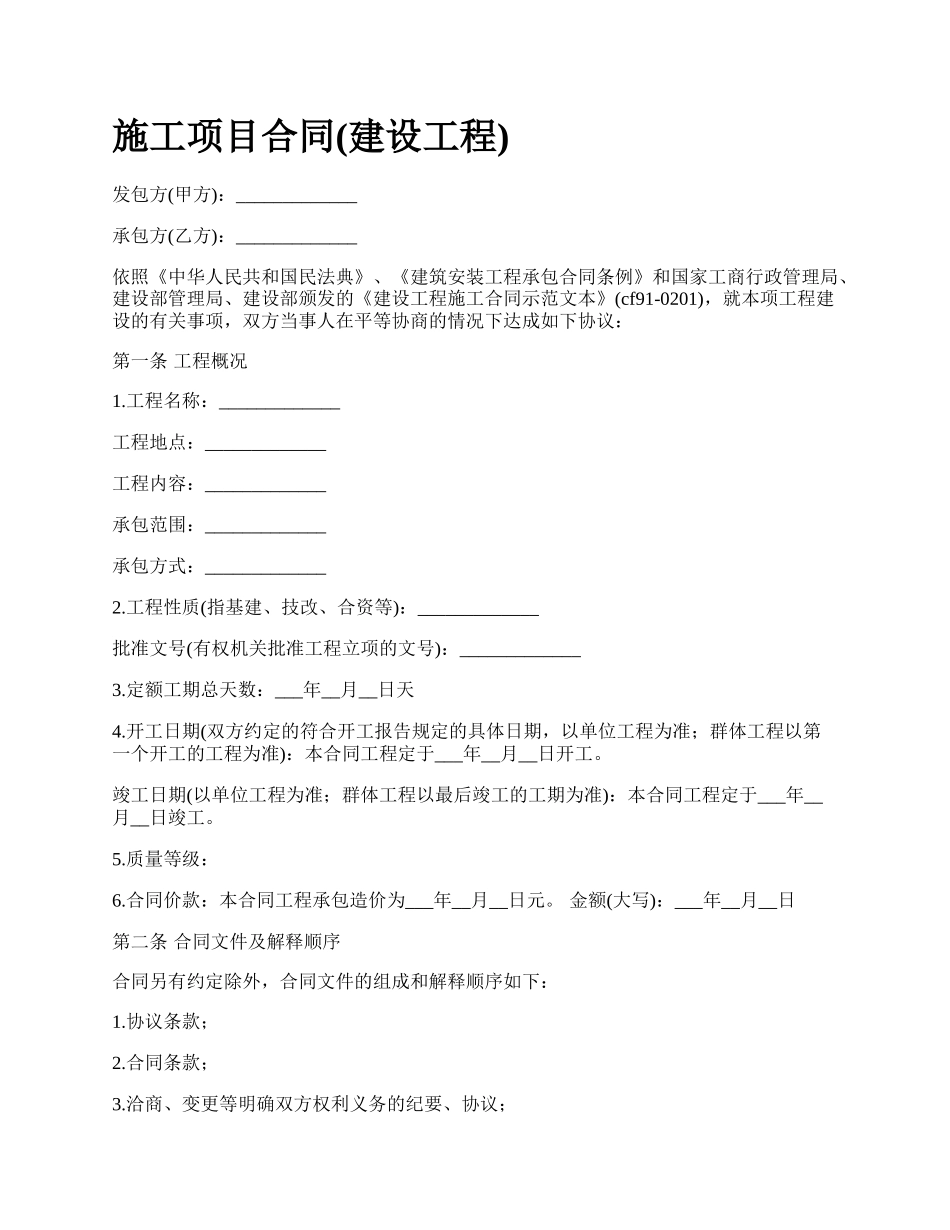 施工项目合同(建设工程)

发包方(甲方)：_____________

承包方(乙方)：_____________

依照《中华人民共和国民法典》、《建筑安装工程承包合同条例》和国家工商行政管理局、建设部管理局、建设部颁发的《建设工程施工合同示范文本》(cf91-0201)，就本项工程建设的有关事项，双方当事人在平等协商的情况下达成如下协议：

第一条 工程概况

1.工程名称：_____________

工程地点：_____________

工程内容：_____________

承包范围：_____________

承包方式：_____________

2.工程性质(指基建、技改、合资等)：_____________

批准文号(有权机关批准工程立项的文号)：_____________

3.定额工期总天数：___年__月__日天

4.开工日期(双方约定的符合开工报告规定的具体日期，以单位工程为准；群体工程以第一个开工的工程为准)：本合同工程定于___年__月__日开工。

竣工日期(以单位工程为准；群体工程以最后竣工的工期为准)：本合同工程定于___年__月__日竣工。

5.质量等级：

6.合同价款：本合同工程承包造价为___年__月__日元。 金额(大写)：___年__月__日

第二条 合同文件及解释顺序

合同另有约定除外，合同文件的组成和解释顺序如下：

1.协议条款；

2.合同条款；

3.洽商、变更等明确双方权利义务的纪要、协议；